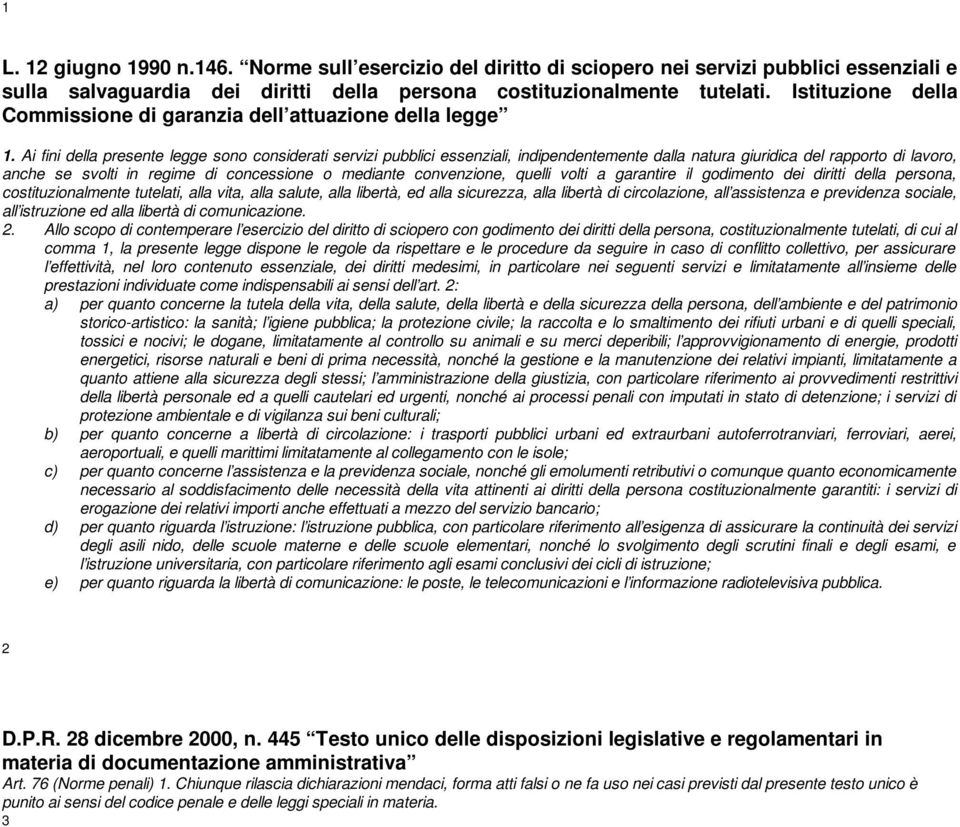 1

L. 12 giugno 1990 n.146. “Norme sull’esercizio del diritto di sciopero nei servizi pubblici essenziali e sulla salvaguardia dei diritti della persona costituzionalmente tutelati. Istituzione della Commissione di garanzia dell’attuazione della legge”

1. Ai fini della presente legge sono considerati servizi pubblici essenziali, indipendentemente dalla natura giuridica del rapporto di lavoro, anche se svolti in regime di concessione o mediante convenzione, quelli volti a garantire il godimento dei diritti della persona, costituzionalmente tutelati, alla vita, alla salute, alla libertà, ed alla sicurezza, alla libertà di circolazione, all’assistenza e previdenza sociale, all’istruzione ed alla libertà di comunicazione.

2. Allo scopo di contemperare l’esercizio del diritto di sciopero con godimento dei diritti della persona, costituzionalmente tutelati, di cui al comma 1, la presente legge dispone le regole da rispettare e le procedure da seguire in caso di conflitto collettivo, per assicurare l’effettività, nel loro contenuto essenziale, dei diritti medesimi, in particolare nei seguenti servizi e limitatamente all’insieme delle prestazioni individuate come indispensabili ai sensi dell’art. 2:

a) per quanto concerne la tutela della vita, della salute, della libertà e della sicurezza della persona, dell’ambiente e del patrimonio storico-artistico: la sanità; l’igiene pubblica; la protezione civile; la raccolta e lo smaltimento dei rifiuti urbani e di quelli speciali, tossici e nocivi; le dogane, limitatamente al controllo su animali e su merci deperibili; l’approvvigionamento di energie, prodotti energetici, risorse naturali e beni di prima necessità, nonché la gestione e la manutenzione dei relativi impianti, limitatamente a quanto attiene alla sicurezza degli stessi; l’amministrazione della giustizia, con particolare riferimento ai provvedimenti restrittivi della libertà personale ed a quelli cautelari ed urgenti, nonché ai processi penali con imputati in stato di detenzione; i servizi di protezione ambientale e di vigilanza sui beni culturali;

b) per quanto concerne a libertà di circolazione: i trasporti pubblici urbani ed extraurbani autoferrotranviari, ferroviari, aerei, aeroportuali, e quelli marittimi limitatamente al collegamento con le isole;

c) per quanto concerne l’assistenza e la previdenza sociale, nonché gli emolumenti retributivi o comunque quanto economicamente necessario al soddisfacimento delle necessità della vita attinenti ai diritti della persona costituzionalmente garantiti: i servizi di erogazione dei relativi importi anche effettuati a mezzo del servizio bancario;

d) per quanto riguarda l’istruzione: l’istruzione pubblica, con particolare riferimento all’esigenza di assicurare la continuità dei servizi degli asili nido, delle scuole materne e delle scuole elementari, nonché lo svolgimento degli scrutini finali e degli esami, e l’istruzione universitaria, con particolare riferimento agli esami conclusivi dei cicli di istruzione;

e) per quanto riguarda la libertà di comunicazione: le poste, le telecomunicazioni e l’informazione radiotelevisiva pubblica.

2

D.P.R. 28 dicembre 2000, n. 445 “Testo unico delle disposizioni legislative e regolamentari in materia di documentazione amministrativa”

Art. 76 (Norme penali) 1. Chiunque rilascia dichiarazioni mendaci, forma atti falsi o ne fa uso nei casi previsti dal presente testo unico è punito ai sensi del codice penale e delle leggi speciali in materia.

3